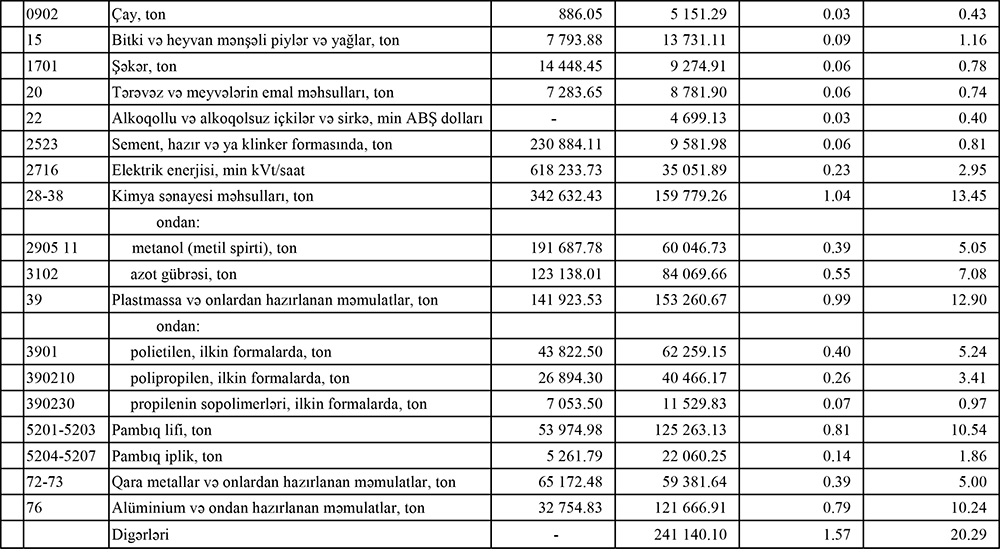 | 0902 | Çay, ton | 886.05 | 5 151.29 | 0.03 | 0.43 |
|---|---|---|---|---|---|
| 15 | Bitki və heyvan mənşəli piylər və yağlar, ton | 7 793.88 | 13 731.11 | 0.09 | 1.16 |
| 1701 | Şəkər, ton | 14 448.45 | 9 274.91 | 0.06 | 0.78 |
| 20 | Tərəvəz və meyvələrin emal məhsulları, ton | 7 283.65 | 8 781.90 | 0.06 | 0.74 |
| 22 | Alkoqollu və alkoqolsuz içkilər və sirkə, min ABŞ dolları | - | 4 699.13 | 0.03 | 0.40 |
| 2523 | Sement, hazır və ya klinker formasında, ton | 230 884.11 | 9 581.98 | 0.06 | 0.81 |
| 2716 | Elektrik enerjisi, min kVt/saat | 618 233.73 | 35 051.89 | 0.23 | 2.95 |
| 28-38 | Kimya sənayesi məhsulları, ton | 342 632.43 | 159 779.26 | 1.04 | 13.45 |
| | ondan: | | | | |
| 2905 11 | metanol (metil spirti), ton | 191 687.78 | 60 046.73 | 0.39 | 5.05 |
| 3102 | azot gübrəsi, ton | 123 138.01 | 84 069.66 | 0.55 | 7.08 |
| 39 | Plastmassa və onlardan hazırlanan məmulatlar, ton | 141 923.53 | 153 260.67 | 0.99 | 12.90 |
| | ondan: | | | | |
| 3901 | polietilen, ilkin formalarda, ton | 43 822.50 | 62 259.15 | 0.40 | 5.24 |
| 390210 | polipropilen, ilkin formalarda, ton | 26 894.30 | 40 466.17 | 0.26 | 3.41 |
| 390230 | propilenin sopolimerləri, ilkin formalarda, ton | 7 053.50 | 11 529.83 | 0.07 | 0.97 |
| 5201-5203 | Pambıq lifi, ton | 53 974.98 | 125 263.13 | 0.81 | 10.54 |
| 5204-5207 | Pambıq iplik, ton | 5 261.79 | 22 060.25 | 0.14 | 1.86 |
| 72-73 | Qara metallar və onlardan hazırlanan məmulatlar, ton | 65 172.48 | 59 381.64 | 0.39 | 5.00 |
| 76 | Alüminium və ondan hazırlanan məmulatlar, ton | 32 754.83 | 121 666.91 | 0.79 | 10.24 |
| | Digərləri | - | 241 140.10 | 1.57 | 20.29 |